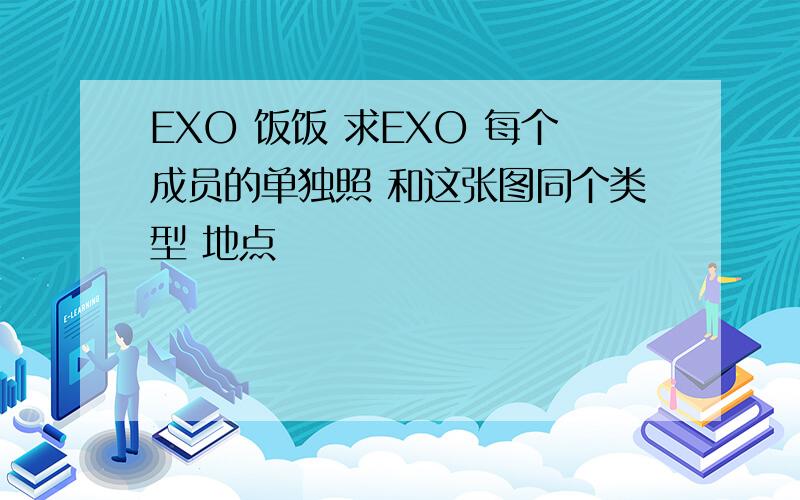 EXO 饭饭 求EXO 每个成员的单独照 和这张图同个类型 地点

E-LEARNING